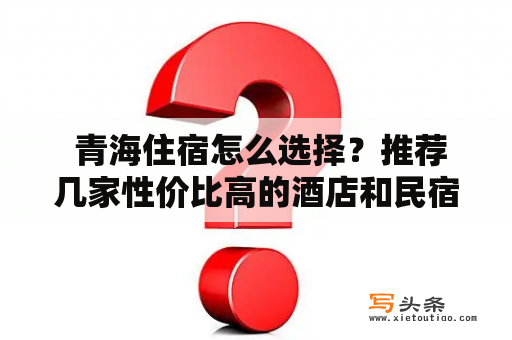 青海住宿怎么选择？推荐几家性价比高的酒店和民宿

写头条
www.xietoutiao.com